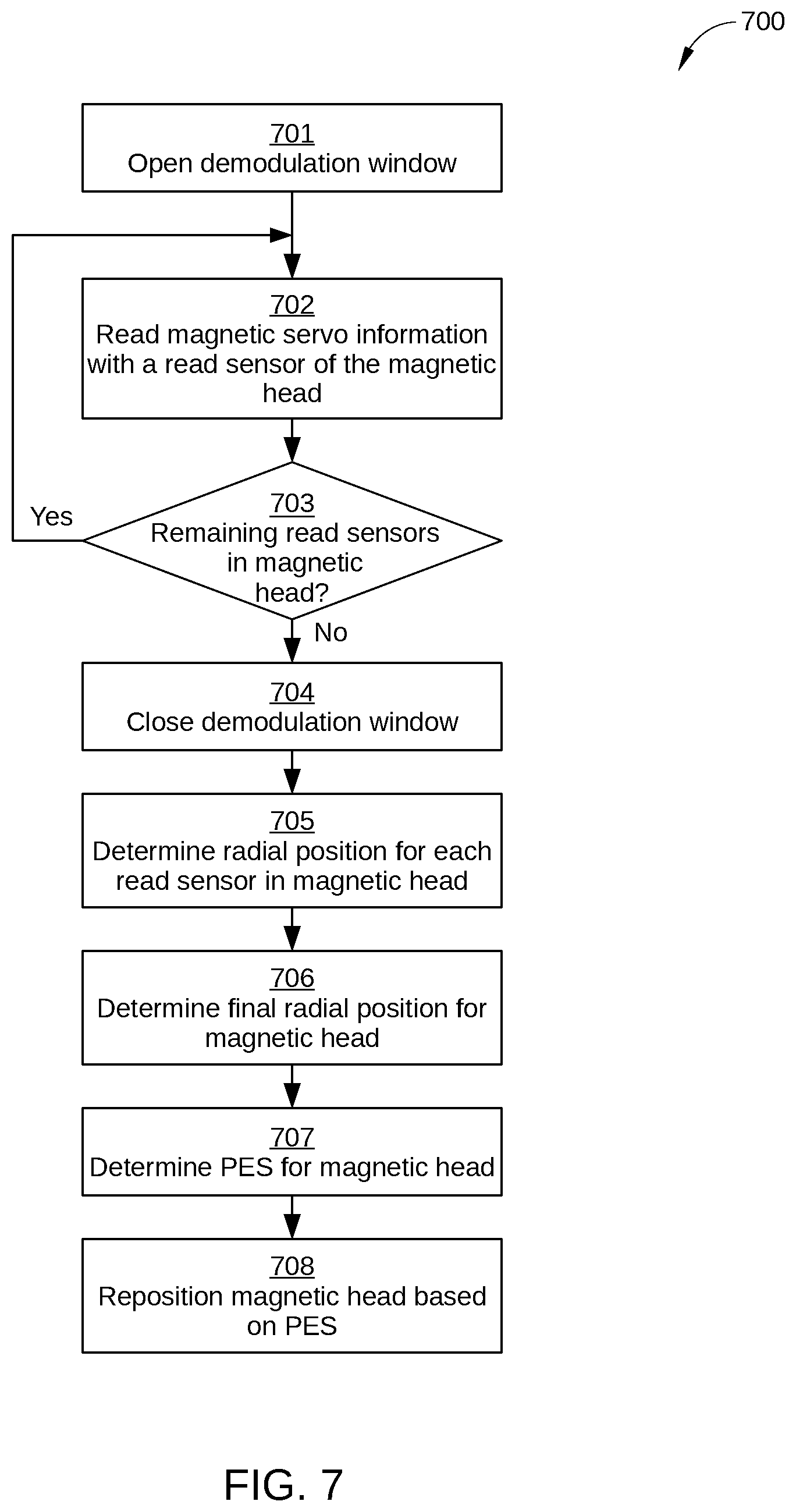 700

701
Open demodulation window

702
Read magnetic servo information with a read sensor of the magnetic head

703
Remaining read sensors in magnetic head?

Yes

No

704
Close demodulation window

705
Determine radial position for each read sensor in magnetic head

706
Determine final radial position for magnetic head

707
Determine PES for magnetic head

708
Reposition magnetic head based on PES

FIG. 7